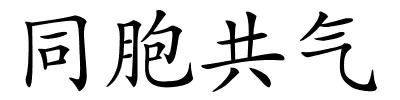 同胞共气